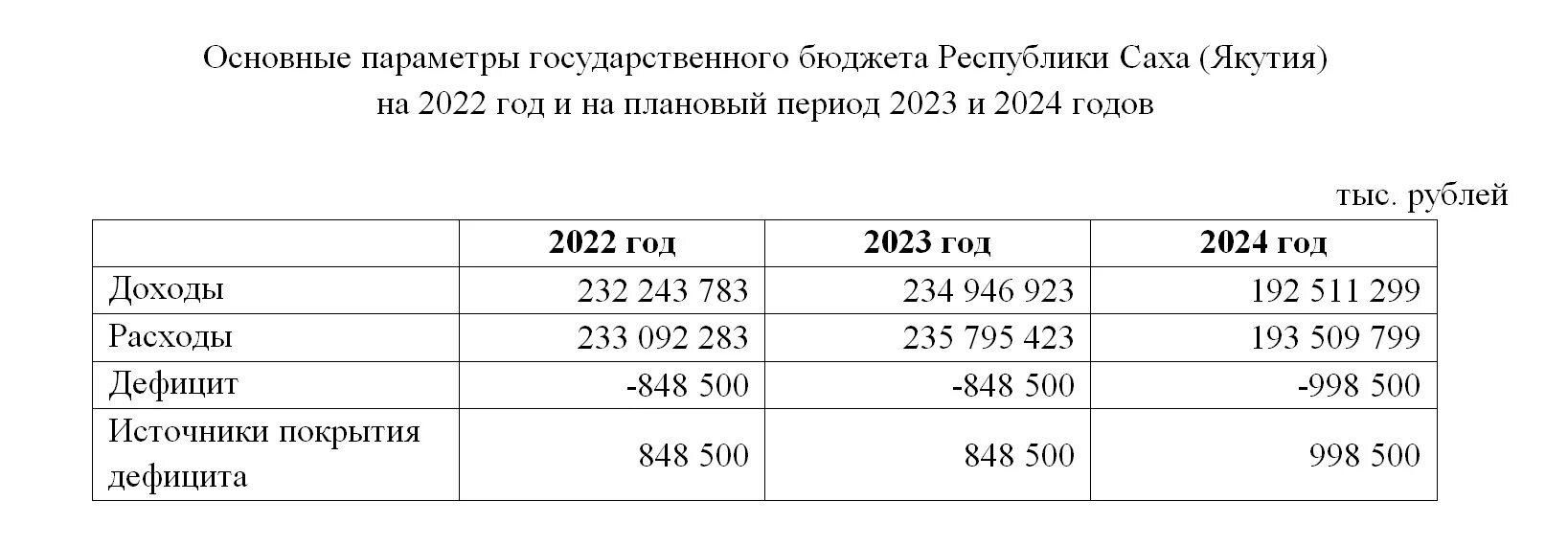 Основные параметры государственного бюджета Республики Саха (Якутия) на 2022 год и на плановый период 2023 и 2024 годов

тыс. рублей

|  | 2022 год | 2023 год | 2024 год |
|---|---|---|---|
| Доходы | 232 243 783 | 234 946 923 | 192 511 299 |
| Расходы | 233 092 283 | 235 795 423 | 193 509 799 |
| Дефицит | -848 500 | -848 500 | -998 500 |
| Источники покрытия дефицита | 848 500 | 848 500 | 998 500 |